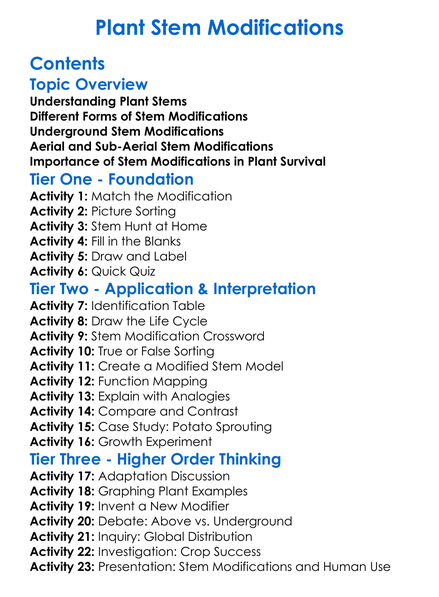 Plant Stem Modifications

Contents

Topic Overview

Understanding Plant Stems
Different Forms of Stem Modifications
Underground Stem Modifications
Aerial and Sub-Aerial Stem Modifications
Importance of Stem Modifications in Plant Survival

Tier One - Foundation

Activity 1: Match the Modification
Activity 2: Picture Sorting
Activity 3: Stem Hunt at Home
Activity 4: Fill in the Blanks
Activity 5: Draw and Label
Activity 6: Quick Quiz

Tier Two - Application & Interpretation

Activity 7: Identification Table
Activity 8: Draw the Life Cycle
Activity 9: Stem Modification Crossword
Activity 10: True or False Sorting
Activity 11: Create a Modified Stem Model
Activity 12: Function Mapping
Activity 13: Explain with Analogies
Activity 14: Compare and Contrast
Activity 15: Case Study: Potato Sprouting
Activity 16: Growth Experiment

Tier Three - Higher Order Thinking

Activity 17: Adaptation Discussion
Activity 18: Graphing Plant Examples
Activity 19: Invent a New Modifier
Activity 20: Debate: Above vs. Underground
Activity 21: Inquiry: Global Distribution
Activity 22: Investigation: Crop Success
Activity 23: Presentation: Stem Modifications and Human Use